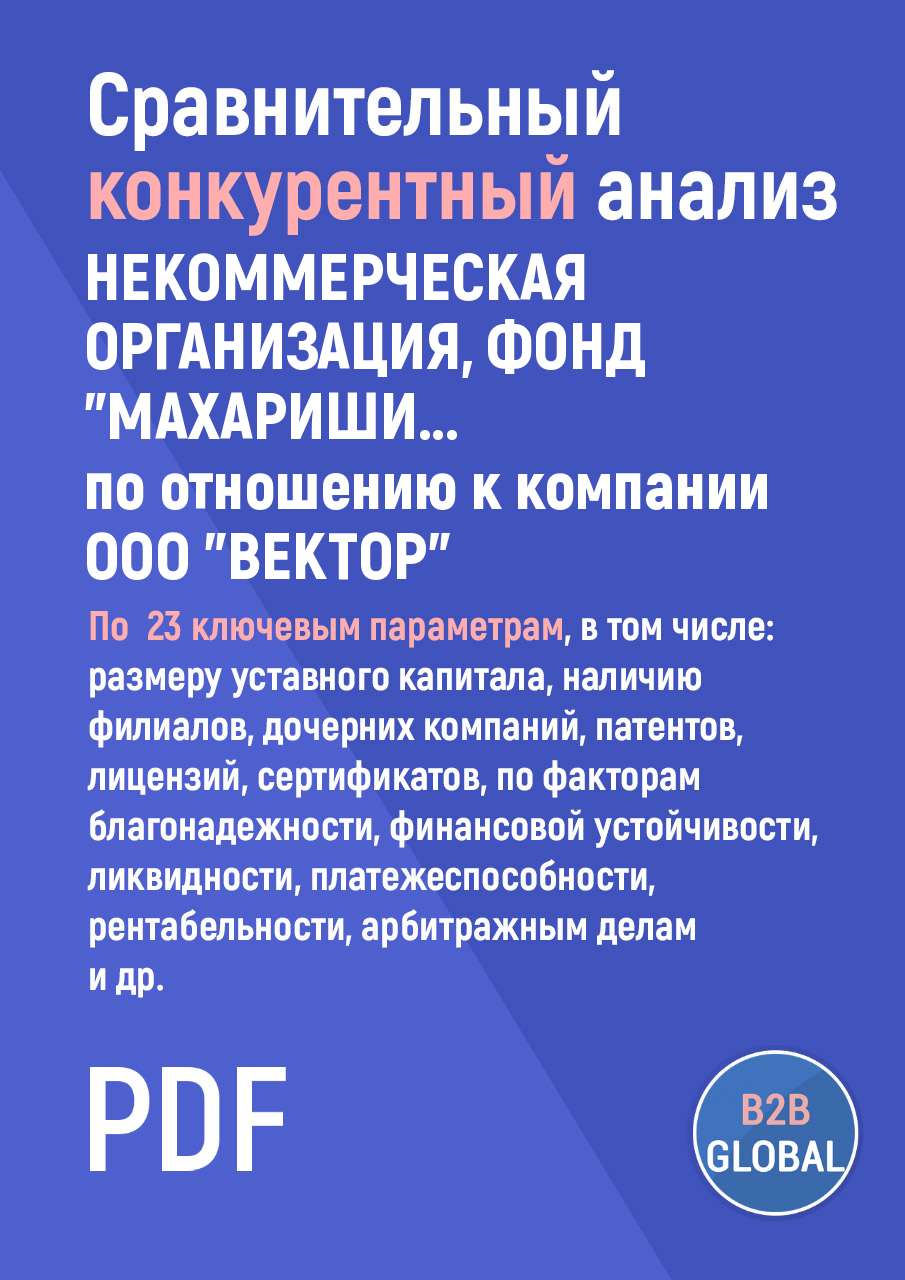 Сравнительный конкурентный анализ
НЕКОММЕРЧЕСКАЯ ОРГАНИЗАЦИЯ, ФОНД "МАХАРИШИ...
по отношению к компании ООО "ВЕКТОР"

По 23 ключевым параметрам, в том числе: размеру уставного капитала, наличию филиалов, дочерних компаний, патентов, лицензий, сертификатов, по факторам благонадежности, финансовой устойчивости, ликвидности, платежеспособности, рентабельности, арбитражным делам и др.

PDF

B2B
GLOBAL